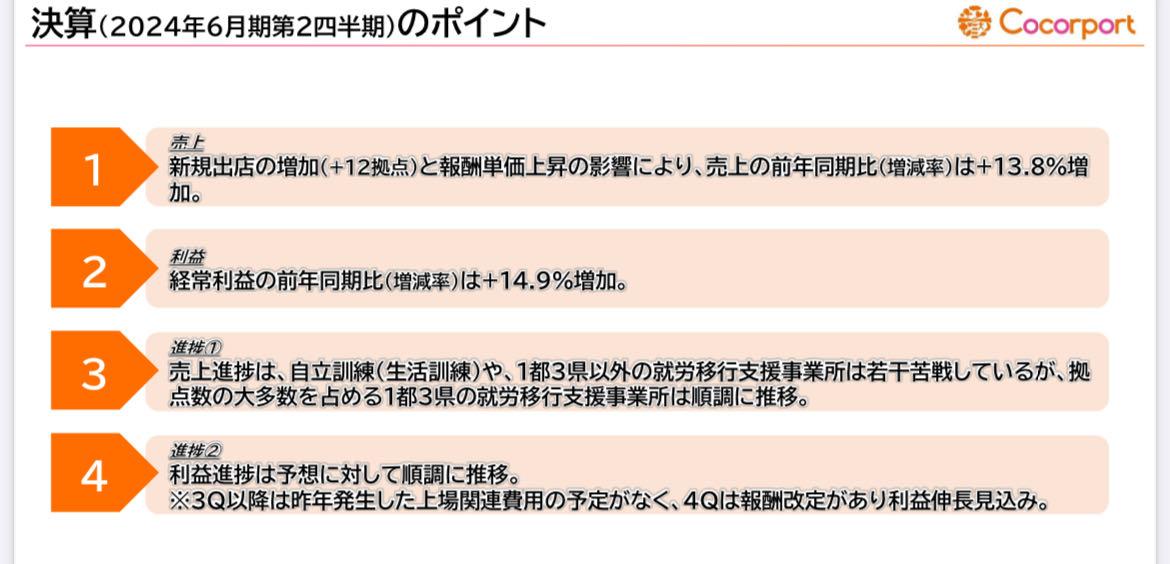 決算(2024年6月期第2四半期)のポイント

Cocorport

1

売上
新規出店の増加(+12拠点)と報酬単価上昇の影響により、売上の前年同期比(増減率)は+13.8%増加。

2

利益
経常利益の前年同期比(増減率)は+14.9%増加。

3

進捗①
売上進捗は、自立訓練(生活訓練)や、1都3県以外の就労移行支援事業所は若干苦戦しているが、拠点数の大多数を占める1都3県の就労移行支援事業所は順調に推移。

4

進捗②
利益進捗は予想に対して順調に推移。
※3Q以降は昨年発生した上場関連費用の予定がなく、4Qは報酬改定があり利益伸長見込み。